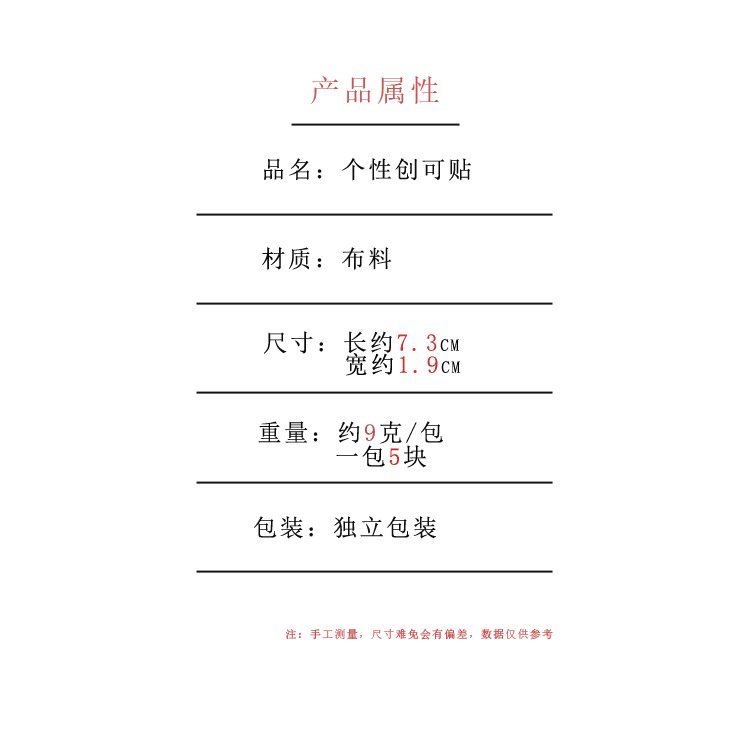 产品属性

品名：个性创可贴

材质：布料

尺寸：长约7.3CM
宽约1.9CM

重量：约9克/包
一包5块

包装：独立包装

注：手工测量，尺寸难免会有偏差，数据仅供参考